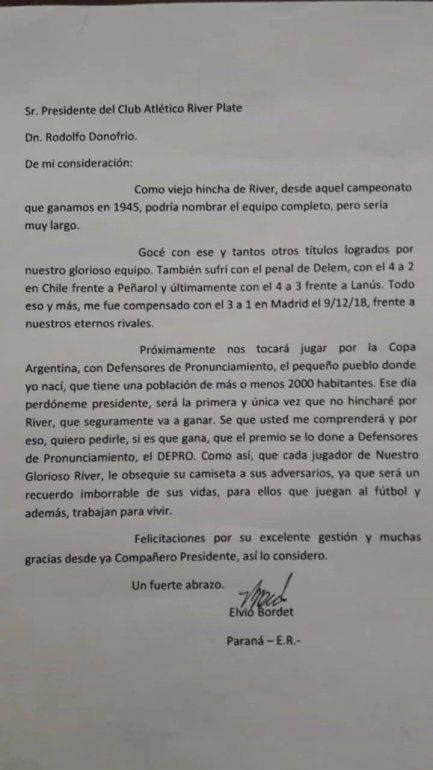 Sr. Presidente del Club Atlético River Plate

Dn. Rodolfo Donofrio.

De mi consideración:

Como viejo hincha de River, desde aquel campeonato que ganamos en 1945, podría nombrar el equipo completo, pero sería muy largo.

Gocé con ese y tantos otros títulos logrados por nuestro glorioso equipo. También sufrí con el penal de Delem, con el 4 a 2 en Chile frente a Peñarol y últimamente con el 4 a 3 frente a Lanús. Todo eso y más, me fue compensado con el 3 a 1 en Madrid el 9/12/18, frente a nuestros eternos rivales.

Próximamente nos tocará jugar por la Copa Argentina, con Defensores de Pronunciamiento, el pequeño pueblo donde yo nací, que tiene una población de más o menos 2000 habitantes. Ese día perdóneme presidente, será la primera y única vez que no hincharé por River, que seguramente va a ganar. Se que usted me comprenderá y por eso, quiero pedirle, si es que gana, que el premio se lo done a Defensores de Pronunciamiento, el DEPRO. Como así, que cada jugador de Nuestro Glorioso River, le obsequie su camiseta a sus adversarios, ya que será un recuerdo imborrable de sus vidas, para ellos que juegan al fútbol y además, trabajan para vivir.

Felicitaciones por su excelente gestión y muchas gracias desde ya Compañero Presidente, así lo considero.

Un fuerte abrazo.

Elvio Bordet

Paraná – E.R.-